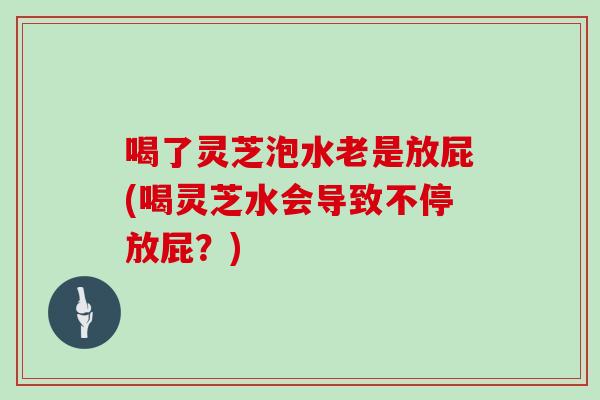 喝了灵芝泡水老是放屁(喝灵芝水会导致不停放屁？)